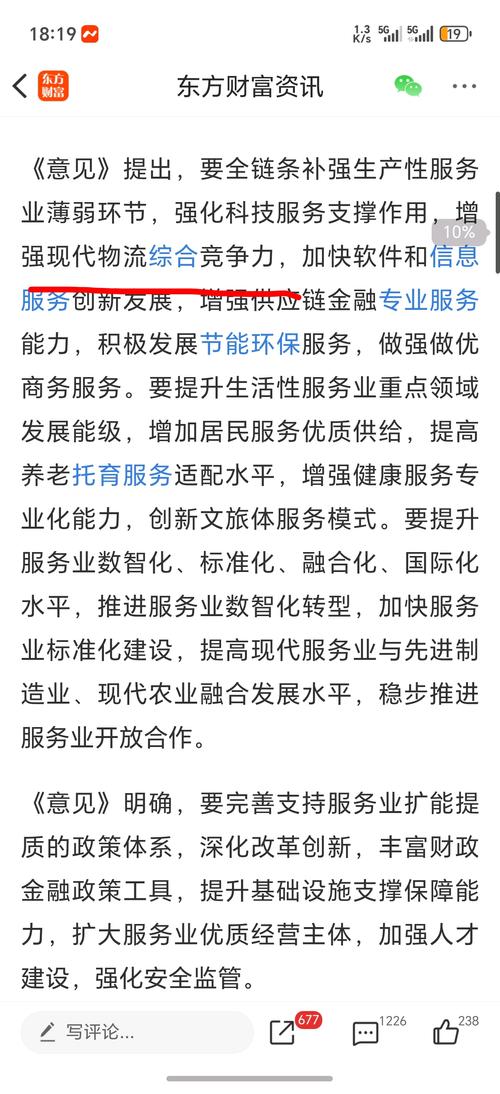 18:19 1.3 K/s 5G 5G 19

东方财富 东方财富资讯

《意见》提出，要全链条补强生产性服务业薄弱环节，强化科技服务支撑作用，增强现代物流综合竞争力，加快软件和信息服务创新发展，增强供应链金融专业服务能力，积极发展节能环保服务，做强做优商务服务。要提升生活性服务业重点领域发展能级，增加居民服务优质供给，提高养老托育服务适配水平，增强健康服务专业化能力，创新文旅体服务模式。要提升服务业数智化、标准化、融合化、国际化水平，推进服务业数智化转型，加快服务业标准化建设，提高现代服务业与先进制造业、现代农业融合发展水平，稳步推进服务业开放合作。

10%

《意见》明确，要完善支持服务业扩能提质的政策体系，深化改革创新，丰富财政金融政策工具，提升基础设施支撑保障能力，扩大服务业优质经营主体，加强人才建设，强化安全监管。

写评论... 677 1226 238